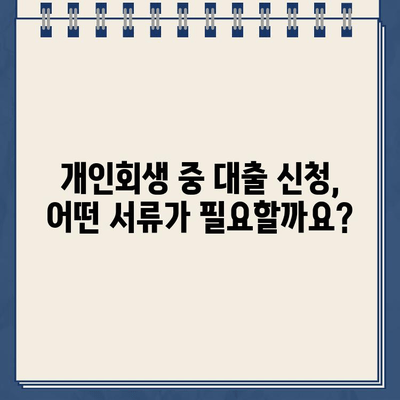 개인회생 중 대출 신청, 어떤 서류가 필요할까요?